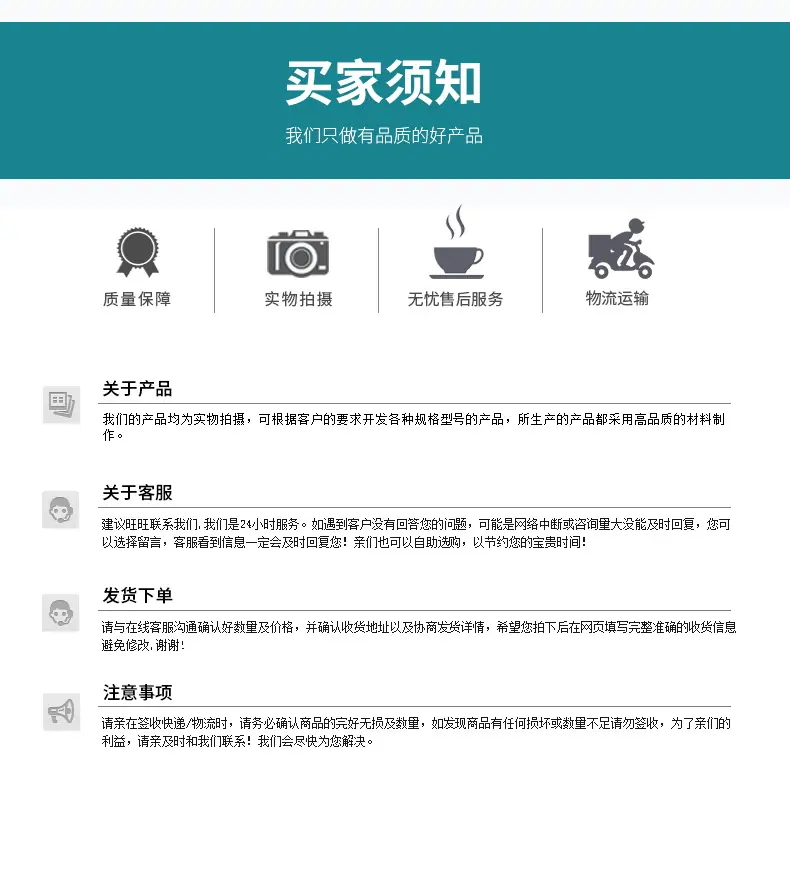 买家须知

我们只做有品质的好产品

质量保障

实物拍摄

无忧售后服务

物流运输

关于产品

我们的产品均为实物拍摄，可根据客户的要求开发各种规格型号的产品，所生产的产品都采用高品质的材料制作。

关于客服

建议旺旺联系我们，我们是24小时服务。如遇到客户没有回答您的问题，可能是网络中断或咨询量大没能及时回复，您可以选择留言，客服看到信息一定会及时回复您！亲们也可以自助选购，以节约您的宝贵时间！

发货下单

请与在线客服沟通确认好数量及价格，并确认收货地址以及协商发货详情，希望您拍下后在网页填写完整准确的收货信息避免修改，谢谢！

注意事项

请亲在签收快递/物流时，请务必确认商品的完好无损及数量，如发现商品有任何损坏或数量不足请勿签收，为了亲们的利益，请亲及时和我们联系！我们会尽快为您解决。